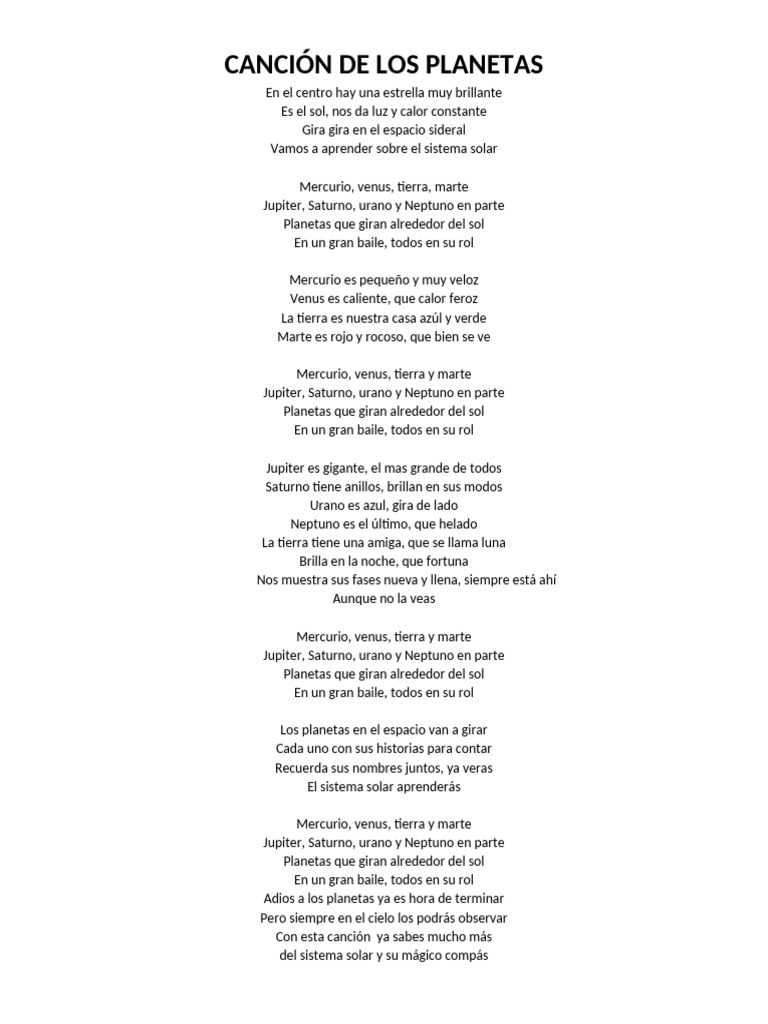 CANCIÓN DE LOS PLANETAS

En el centro hay una estrella muy brillante
Es el sol, nos da luz y calor constante
Gira gira en el espacio sideral
Vamos a aprender sobre el sistema solar

Mercurio, venus, tierra, marte
Jupiter, Saturno, urano y Neptuno en parte
Planetas que giran alrededor del sol
En un gran baile, todos en su rol

Mercurio es pequeño y muy veloz
Venus es caliente, que calor feroz
La tierra es nuestra casa azúl y verde
Marte es rojo y rocoso, que bien se ve

Mercurio, venus, tierra y marte
Jupiter, Saturno, urano y Neptuno en parte
Planetas que giran alrededor del sol
En un gran baile, todos en su rol

Jupiter es gigante, el mas grande de todos
Saturno tiene anillos, brillan en sus modos
Urano es azul, gira de lado
Neptuno es el último, que helado
La tierra tiene una amiga, que se llama luna
Brilla en la noche, que fortuna
Nos muestra sus fases nueva y llena, siempre está ahí
Aunque no la veas

Mercurio, venus, tierra y marte
Jupiter, Saturno, urano y Neptuno en parte
Planetas que giran alrededor del sol
En un gran baile, todos en su rol

Los planetas en el espacio van a girar
Cada uno con sus historias para contar
Recuerda sus nombres juntos, ya veras
El sistema solar aprenderás

Mercurio, venus, tierra y marte
Jupiter, Saturno, urano y Neptuno en parte
Planetas que giran alrededor del sol
En un gran baile, todos en su rol
Adios a los planetas ya es hora de terminar
Pero siempre en el cielo los podrás observar
Con esta canción ya sabes mucho más
del sistema solar y su mágico compás